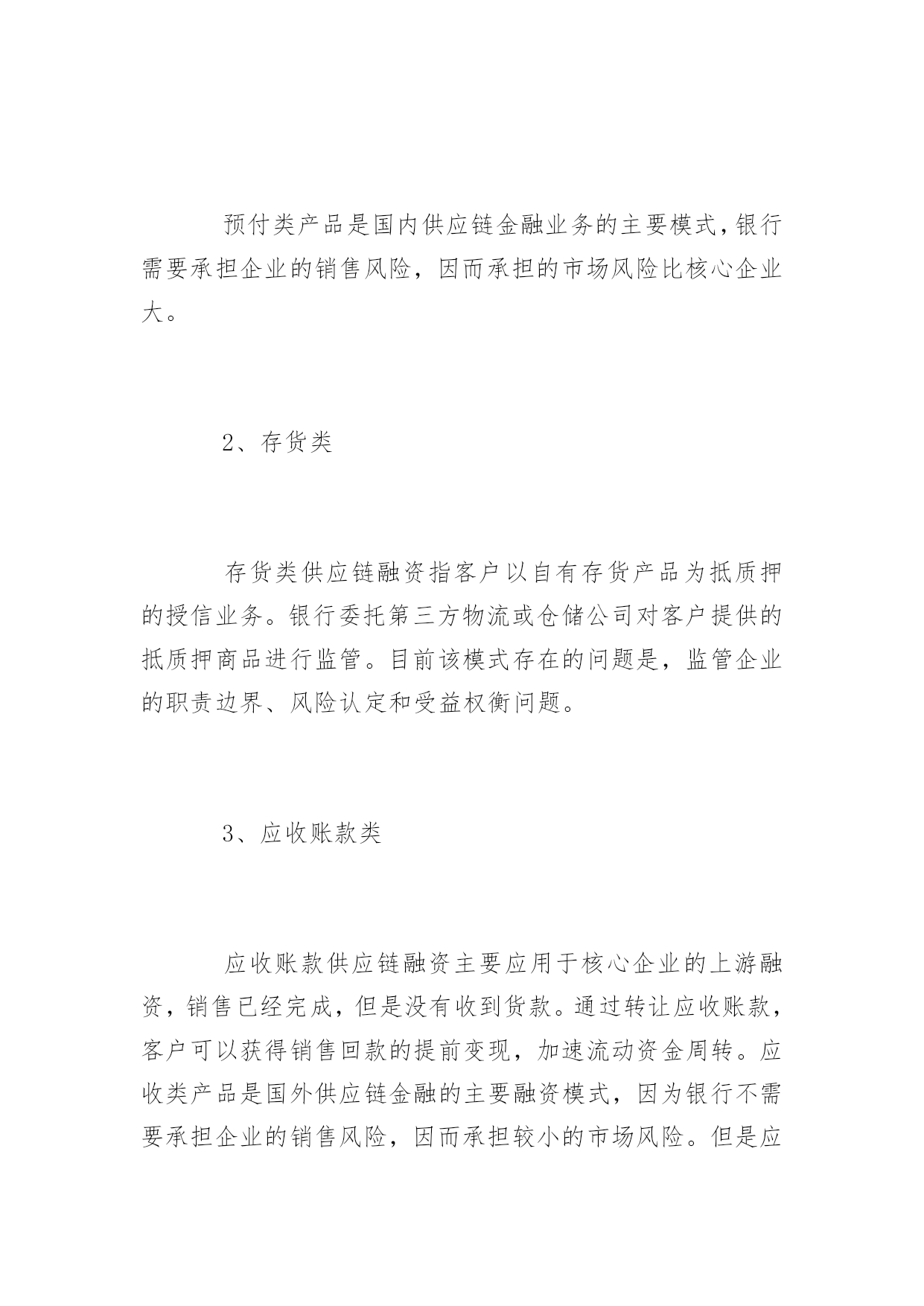 预付类产品是国内供应链金融业务的主要模式，银行需要承担企业的销售风险，因而承担的市场风险比核心企业大。

2、存货类

存货类供应链融资指客户以自有存货产品为抵质押的授信业务。银行委托第三方物流或仓储公司对客户提供的抵质押商品进行监管。目前该模式存在的问题是，监管企业的职责边界、风险认定和受益权衡问题。

3、应收账款类

应收账款供应链融资主要应用于核心企业的上游融资，销售已经完成，但是没有收到货款。通过转让应收账款，客户可以获得销售回款的提前变现，加速流动资金周转。应收类产品是国外供应链金融的主要融资模式，因为银行不需要承担企业的销售风险，因而承担较小的市场风险。但是应